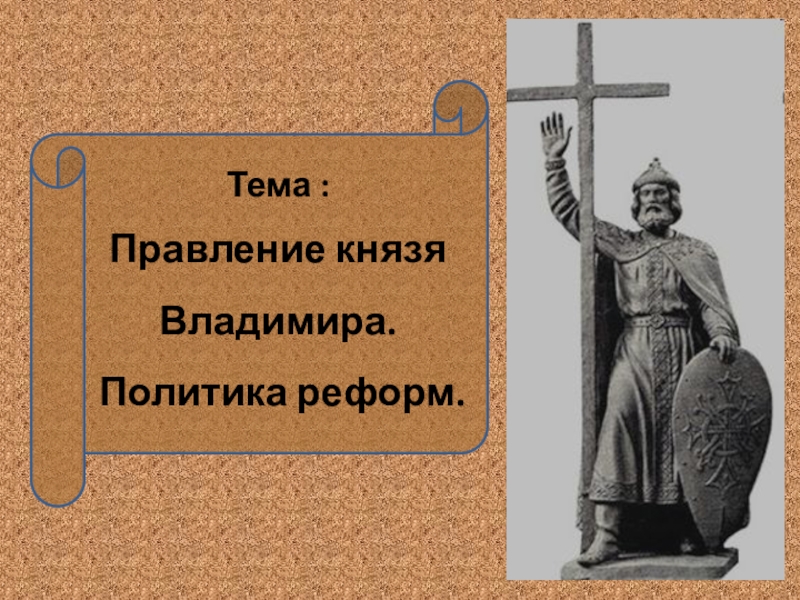 Тема :

Правление князя

Владимира.

Политика реформ.